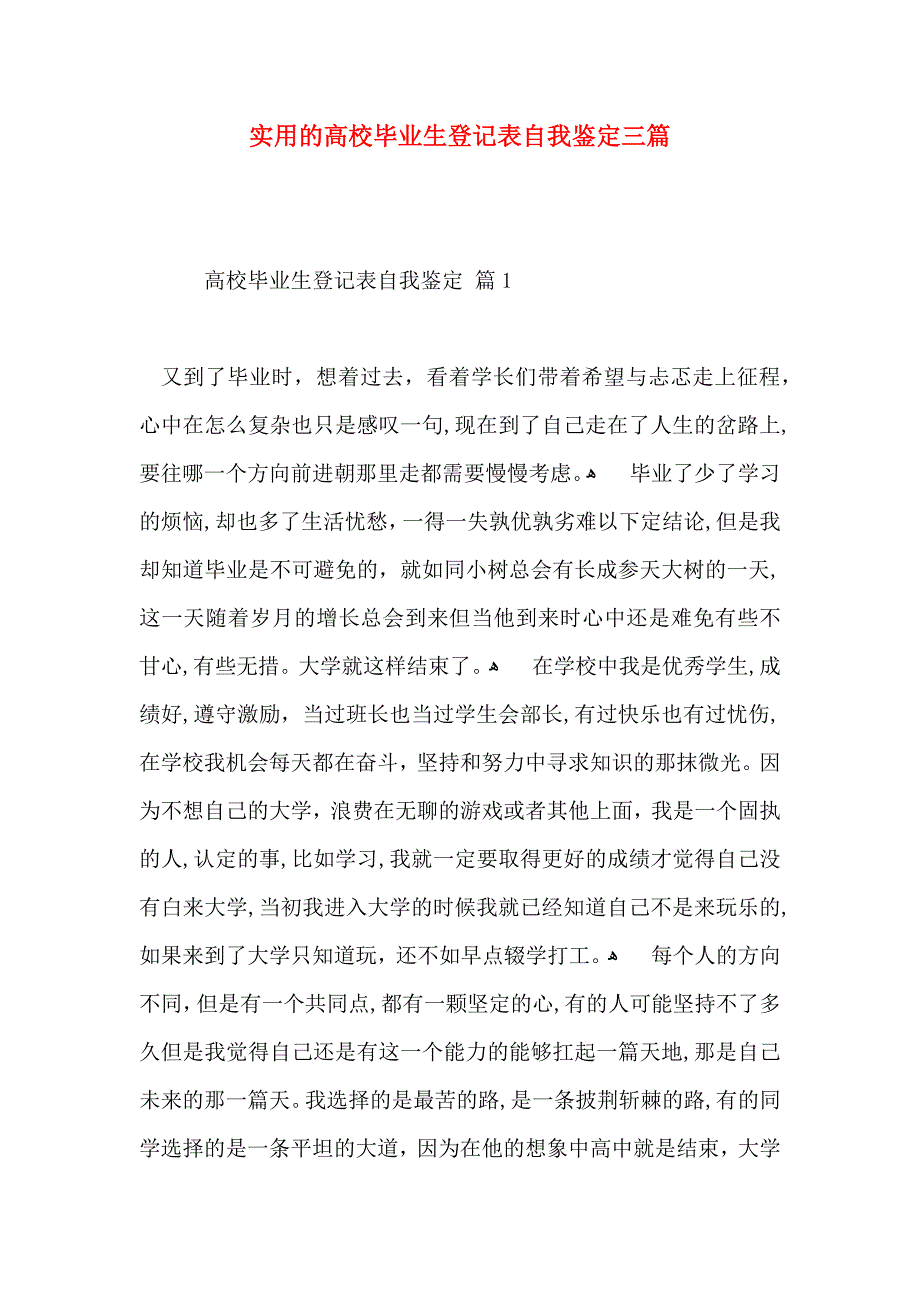 实用的高校毕业生登记表自我鉴定三篇

高校毕业生登记表自我鉴定 篇1

又到了毕业时，想着过去，看着学长们带着希望与忐忑走上征程，心中在怎么复杂也只是感叹一句,现在到了自己走在了人生的岔路上,要往哪一个方向前进朝那里走都需要慢慢考虑。 毕业了少了学习的烦恼,却也多了生活忧愁，一得一失孰优孰劣难以下定结论,但是我却知道毕业是不可避免的，就如同小树总会有长成参天大树的一天,这一天随着岁月的增长总会到来但当他到来时心中还是难免有些不甘心,有些无措。大学就这样结束了。 在学校中我是优秀学生,成绩好,遵守激励，当过班长也当过学生会部长,有过快乐也有过忧伤,在学校我机会每天都在奋斗，坚持和努力中寻求知识的那抹微光。因为不想自己的大学，浪费在无聊的游戏或者其他上面，我是一个固执的人,认定的事,比如学习,我就一定要取得更好的成绩才觉得自己没有白来大学,当初我进入大学的时候我就已经知道自己不是来玩乐的,如果来到了大学只知道玩，还不如早点辍学打工。 每个人的方向不同,但是有一个共同点,都有一颗坚定的心,有的人可能坚持不了多久但是我觉得自己还是有这一个能力的能够扛起一篇天地,那是自己未来的那一篇天。我选择的是最苦的路,是一条披荆斩棘的路,有的同学选择的是一条平坦的大道，因为在他的想象中高中就是结束，大学